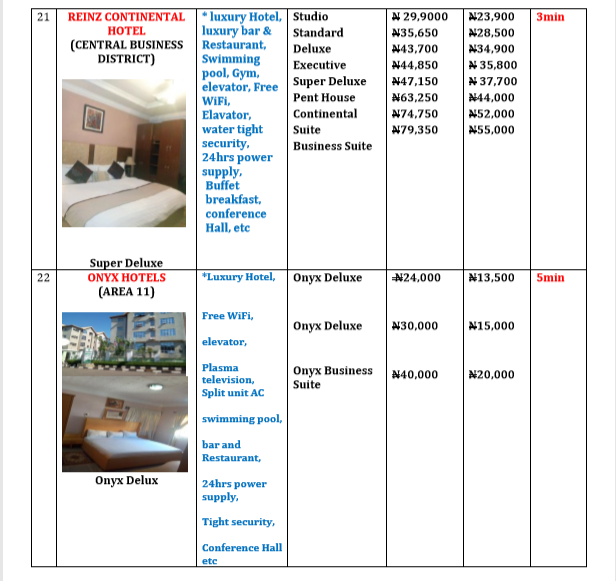 | 21 | REINZ CONTINENTAL HOTEL (CENTRAL BUSINESS DISTRICT) Super Deluxe | * luxury Hotel, luxury bar & Restaurant, Swimming pool, Gym, elevator, Free WiFi, Elavator, water tight security, 24hrs power supply, Buffet breakfast, conference Hall, etc | Studio Standard Deluxe Executive Super Deluxe Pent House Continental Suite Business Suite | ₦ 29,9000 ₦35,650 ₦43,700 ₦44,850 ₦47,150 ₦63,250 ₦74,750 ₦79,350 | ₦23,900 ₦28,500 ₦34,900 ₦ 35,800 ₦ 37,700 ₦44,000 ₦52,000 ₦55,000 | 3min |
|---|---|---|---|---|---|---|
| 22 | ONYX HOTELS (AREA 11) Onyx Delux | *Luxury Hotel, Free WiFi, elevator, Plasma television, Split unit AC swimming pool, bar and Restaurant, 24hrs power supply, Tight security, Conference Hall etc | Onyx Deluxe Onyx Deluxe Onyx Business Suite | ₦24,000 ₦30,000 ₦40,000 | ₦13,500 ₦15,000 ₦20,000 | 5min |